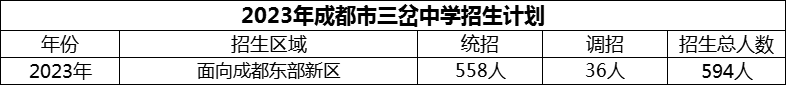 2023年成都市三岔中学招生计划

| 年份 | 招生区域 | 统招 | 调招 | 招生总人数 |
|---|---|---|---|---|
| 2023年 | 面向成都东部新区 | 558人 | 36人 | 594人 |